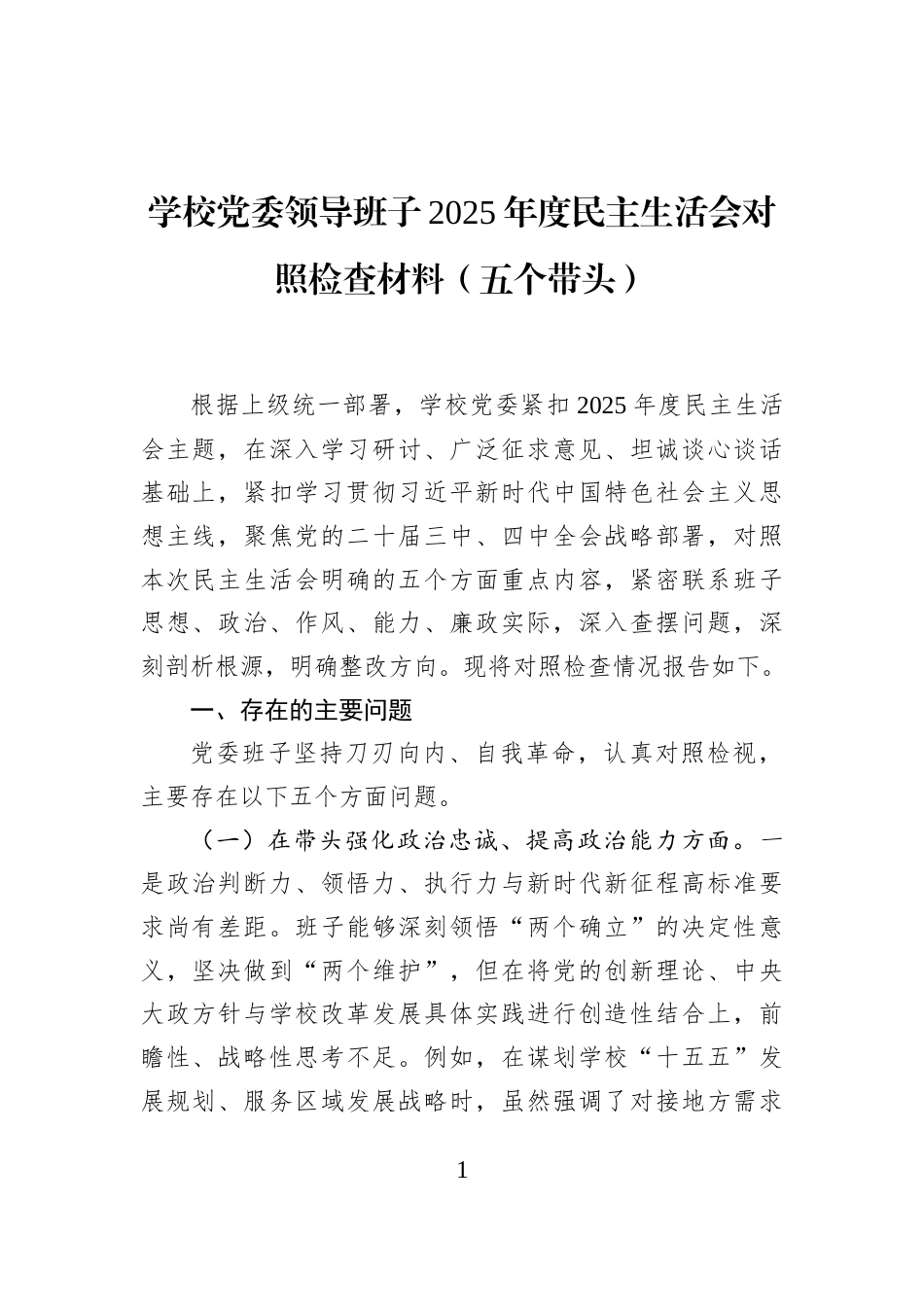 学校党委领导班子2025年度民主生活会对照检查材料（五个带头）

根据上级统一部署，学校党委紧扣2025年度民主生活会主题，在深入学习研讨、广泛征求意见、坦诚谈心谈话基础上，紧扣学习贯彻习近平新时代中国特色社会主义思想主线，聚焦党的二十届三中、四中全会战略部署，对照本次民主生活会明确的五个方面重点内容，紧密联系班子思想、政治、作风、能力、廉政实际，深入查摆问题，深刻剖析根源，明确整改方向。现将对照检查情况报告如下。

一、存在的主要问题

党委班子坚持刀刃向内、自我革命，认真对照检视，主要存在以下五个方面问题。

（一）在带头强化政治忠诚、提高政治能力方面。一是政治判断力、领悟力、执行力与新时代新征程高标准要求尚有差距。班子能够深刻领悟“两个确立”的决定性意义，坚决做到“两个维护”，但在将党的创新理论、中央大政方针与学校改革发展具体实践进行创造性结合上，前瞻性、战略性思考不足。例如，在谋划学校“十五五”发展规划、服务区域发展战略时，虽然强调了对接地方需求

1